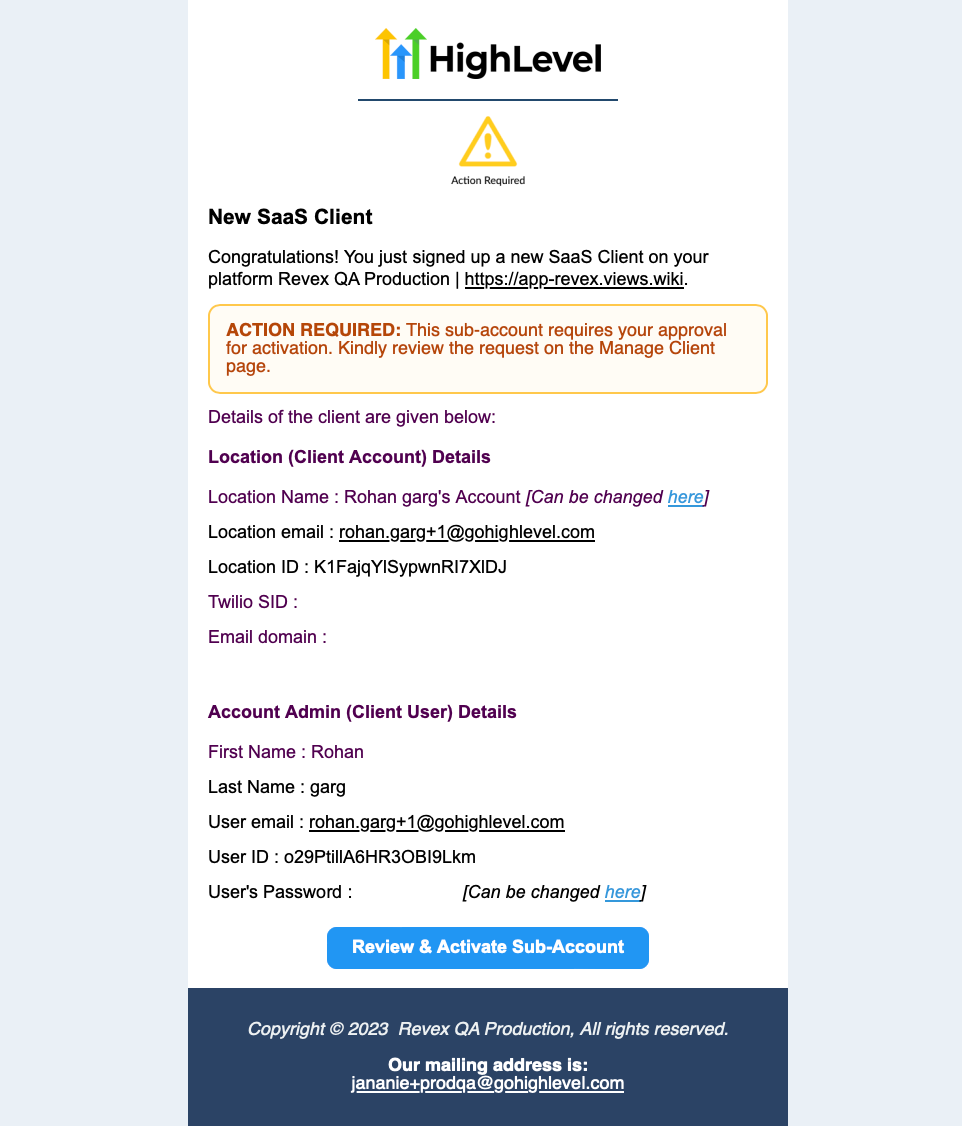 HighLevel

Action Required

New SaaS Client

Congratulations! You just signed up a new SaaS Client on your platform Revex QA Production | https://app-revex.views.wiki.

ACTION REQUIRED: This sub-account requires your approval for activation. Kindly review the request on the Manage Client page.

Details of the client are given below:

Location (Client Account) Details

Location Name : Rohan garg's Account [Can be changed here]

Location email : rohan.garg+1@gohighlevel.com

Location ID : K1FajqYlSypwnRI7XlDJ

Twilio SID :

Email domain :

Account Admin (Client User) Details

First Name : Rohan

Last Name : garg

User email : rohan.garg+1@gohighlevel.com

User ID : o29PtillA6HR3OBI9Lkm

User's Password : [Can be changed here]

Review & Activate Sub-Account

Copyright © 2023 Revex QA Production, All rights reserved.

Our mailing address is:
jananie+prodqa@gohighlevel.com